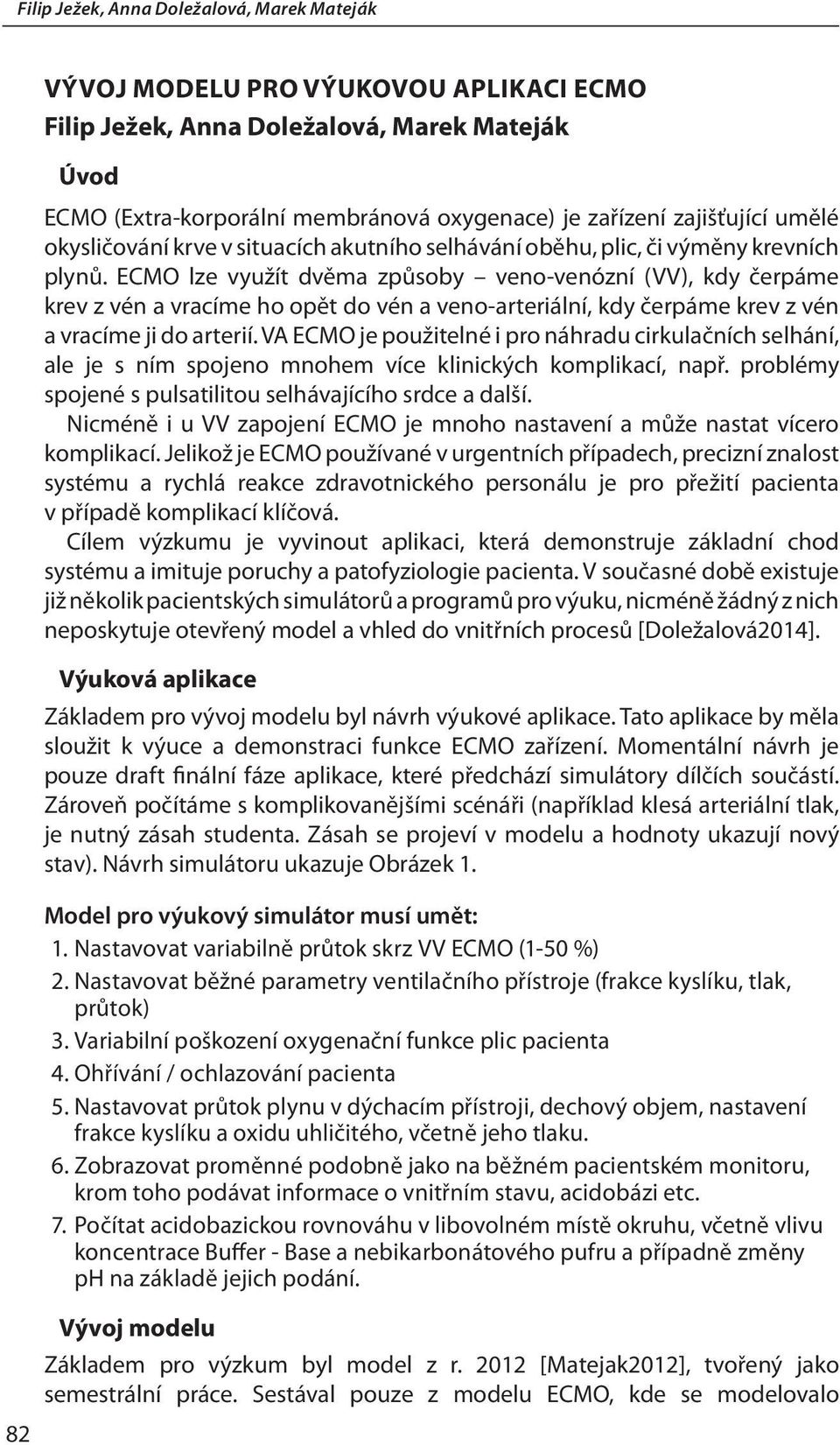 Filip Ježek, Anna Doležalová, Marek Mateják

VÝVOJ MODELU PRO VÝUKOVOU APLIKACI ECMO
Filip Ježek, Anna Doležalová, Marek Mateják

Úvod

ECMO (Extra-korporální membránová oxygenace) je zařízení zajišťující umělé okysličování krve v situacích akutního selhávání oběhu, plic, či výměny krevních plynů. ECMO lze využít dvěma způsoby – veno-venózní (VV), kdy čerpáme krev z vén a vracíme ho opět do vén a veno-arteriální, kdy čerpáme krev z vén a vracíme ji do arterií. VA ECMO je použitelné i pro náhradu cirkulačních selhání, ale je s ním spojeno mnohem více klinických komplikací, např. problémy spojené s pulsatilitou selhávajícího srdce a další.

Nicméně i u VV zapojení ECMO je mnoho nastavení a může nastat vícero komplikací. Jelikož je ECMO používané v urgentních případech, precizní znalost systému a rychlá reakce zdravotnického personálu je pro přežití pacienta v případě komplikací klíčová.

Cílem výzkumu je vyvinout aplikaci, která demonstruje základní chod systému a imituje poruchy a patofyziologie pacienta. V současné době existuje již několik pacientských simulátorů a programů pro výuku, nicméně žádný z nich neposkytuje otevřený model a vhled do vnitřních procesů [Doležalová2014].

Výuková aplikace

Základem pro vývoj modelu byl návrh výukové aplikace. Tato aplikace by měla sloužit k výuce a demonstraci funkce ECMO zařízení. Momentální návrh je pouze draft finální fáze aplikace, které předchází simulátory dílčích součástí. Zároveň počítáme s komplikovanějšími scénáři (například klesá arteriální tlak, je nutný zásah studenta. Zásah se projeví v modelu a hodnoty ukazují nový stav). Návrh simulátoru ukazuje Obrázek 1.

Model pro výukový simulátor musí umět:
1. Nastavovat variabilně průtok skrz VV ECMO (1-50 %)
2. Nastavovat běžné parametry ventilačního přístroje (frakce kyslíku, tlak, průtok)
3. Variabilní poškození oxygenační funkce plic pacienta
4. Ohřívání / ochlazování pacienta
5. Nastavovat průtok plynu v dýchacím přístroji, dechový objem, nastavení frakce kyslíku a oxidu uhličitého, včetně jeho tlaku.
6. Zobrazovat proměnné podobně jako na běžném pacientském monitoru, krom toho podávat informace o vnitřním stavu, acidobázi etc.
7. Počítat acidobazickou rovnováhu v libovolném místě okruhu, včetně vlivu koncentrace Buffer - Base a nebikarbonátového pufru a případně změny pH na základě jejich podání.

Vývoj modelu

Základem pro výzkum byl model z r. 2012 [Matejak2012], tvořený jako semestrální práce. Sestával pouze z modelu ECMO, kde se modelovalo

82